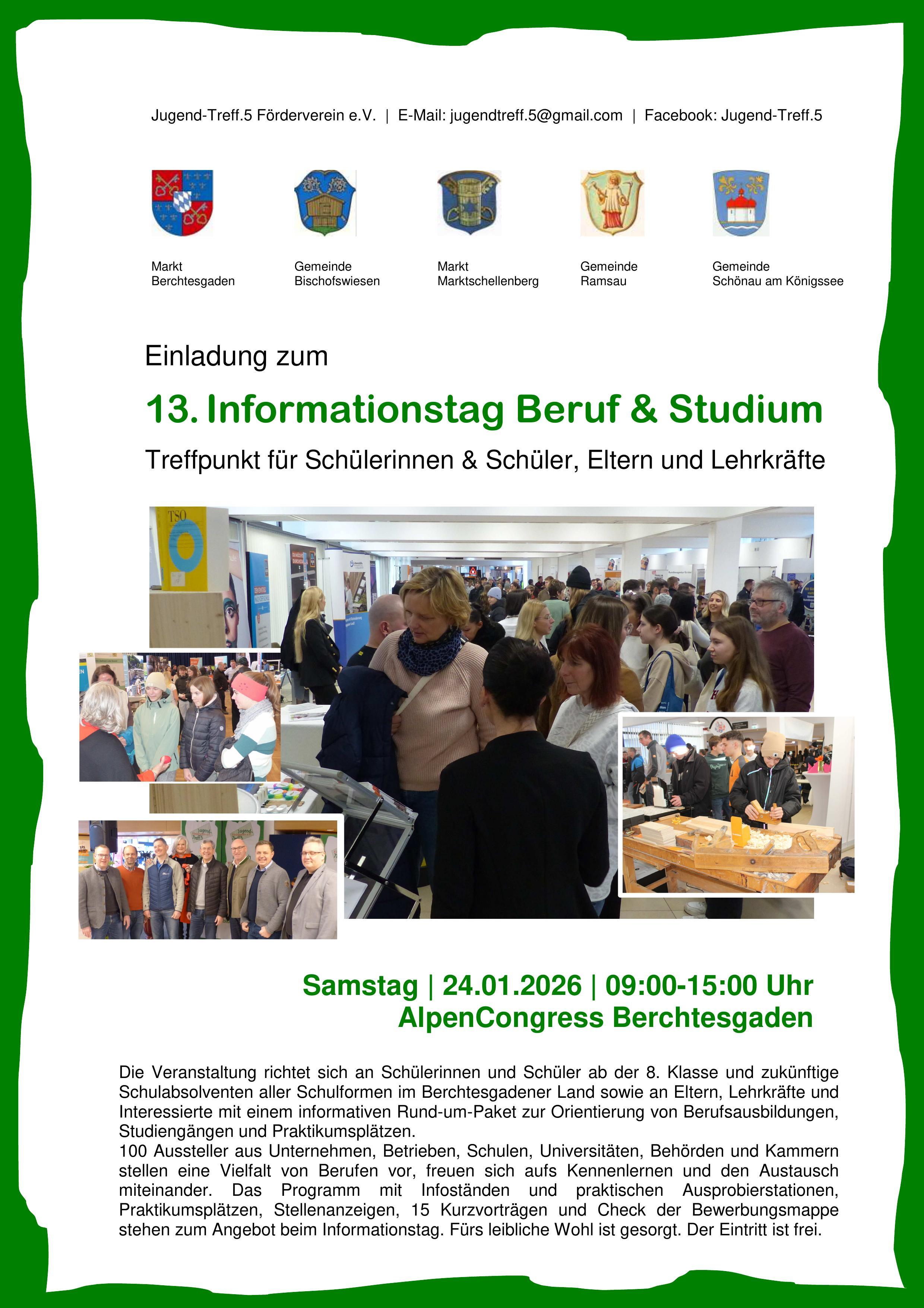 Jugend-Treff.5 Förderverein e.V. | E-Mail: jugendtreff.5@gmail.com | Facebook: Jugend-Treff.5

Markt
Berchtesgaden

Gemeinde
Bischofswiesen

Markt
Marktschellenberg

Gemeinde
Ramsau

Gemeinde
Schönau am Königssee

Einladung zum

13. Informationstag Beruf & Studium

Treffpunkt für Schülerinnen & Schüler, Eltern und Lehrkräfte

Samstag | 24.01.2026 | 09:00-15:00 Uhr
AlpenCongress Berchtesgaden

Die Veranstaltung richtet sich an Schülerinnen und Schüler ab der 8. Klasse und zukünftige Schulabsolventen aller Schulformen im Berchtesgadener Land sowie an Eltern, Lehrkräfte und Interessierte mit einem informativen Rund-um-Paket zur Orientierung von Berufsausbildungen, Studiengängen und Praktikumsplätzen.
100 Aussteller aus Unternehmen, Betrieben, Schulen, Universitäten, Behörden und Kammern stellen eine Vielfalt von Berufen vor, freuen sich aufs Kennenlernen und den Austausch miteinander. Das Programm mit Infoständen und praktischen Ausprobierstationen, Praktikumsplätzen, Stellenanzeigen, 15 Kurzvorträgen und Check der Bewerbungsmappe stehen zum Angebot beim Informationstag. Fürs leibliche Wohl ist gesorgt. Der Eintritt ist frei.